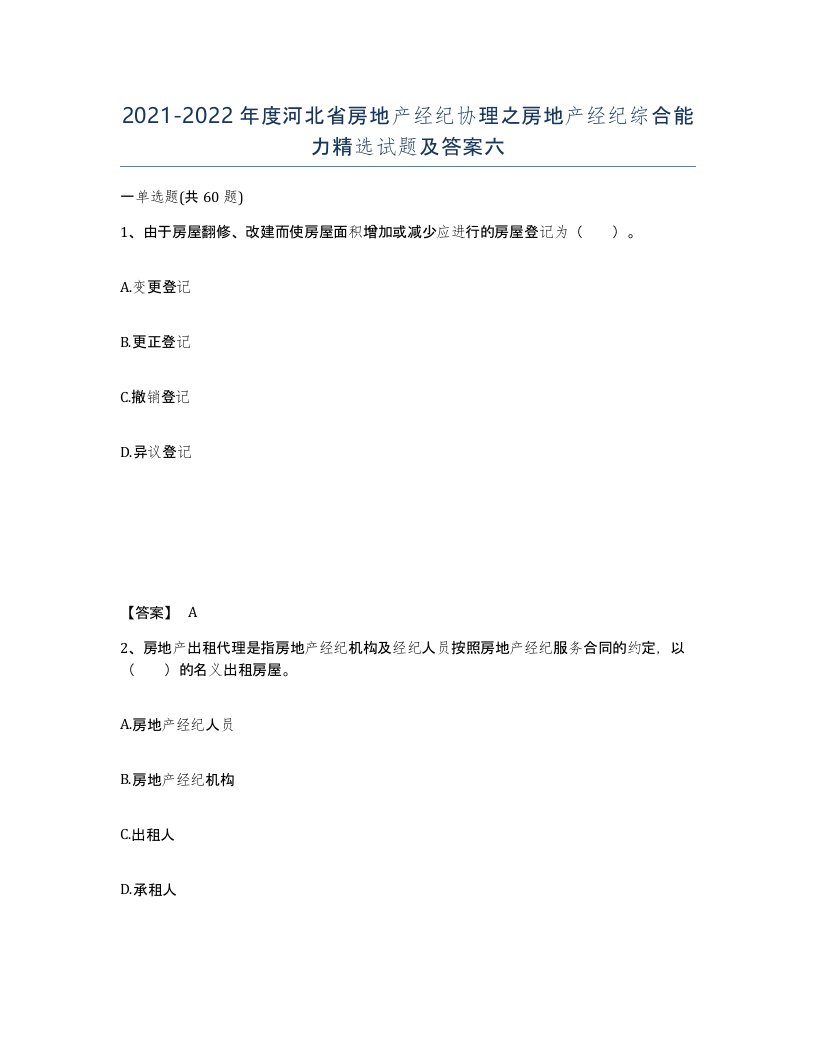 2021-2022年度河北省房地产经纪协理之房地产经纪综合能力精选试题及答案六

一单选题(共60题)

1、由于房屋翻修、改建而使房屋面积增加或减少应进行的房屋登记为（　　）。

A.变更登记

B.更正登记

C.撤销登记

D.异议登记

【答案】 A

2、房地产出租代理是指房地产经纪机构及经纪人员按照房地产经纪服务合同的约定，以（　　）的名义出租房屋。

A.房地产经纪人员

B.房地产经纪机构

C.出租人

D.承租人